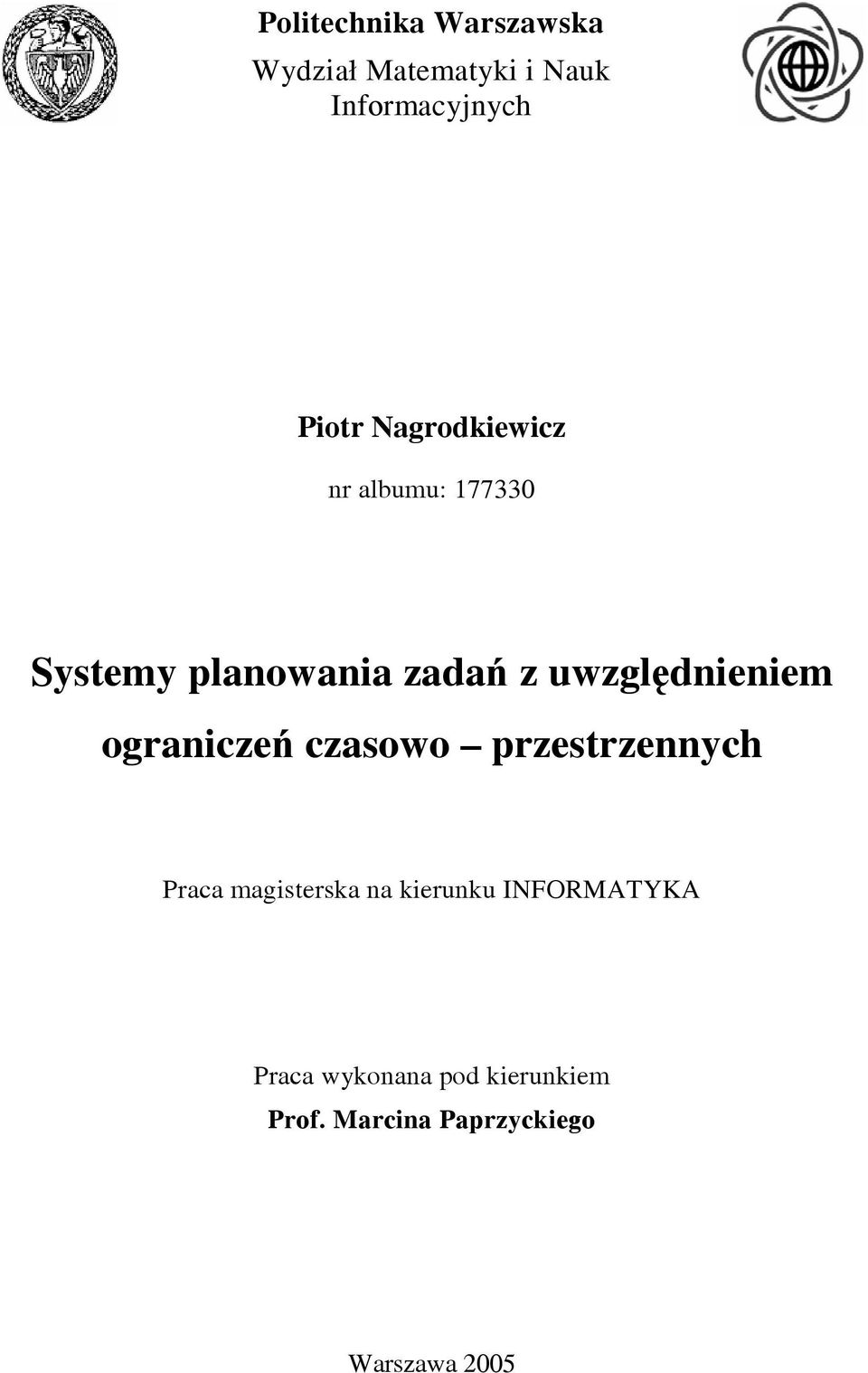 Politechnika Warszawska

Wydział Matematyki i Nauk Informacyjnych

Piotr Nagrodkiewicz

nr albumu: 177330

Systemy planowania zadań z uwzględnieniem ograniczeń czasowo – przestrzennych

Praca magisterska na kierunku INFORMATYKA

Praca wykonana pod kierunkiem
Prof. Marcina Paprzyckiego

Warszawa 2005